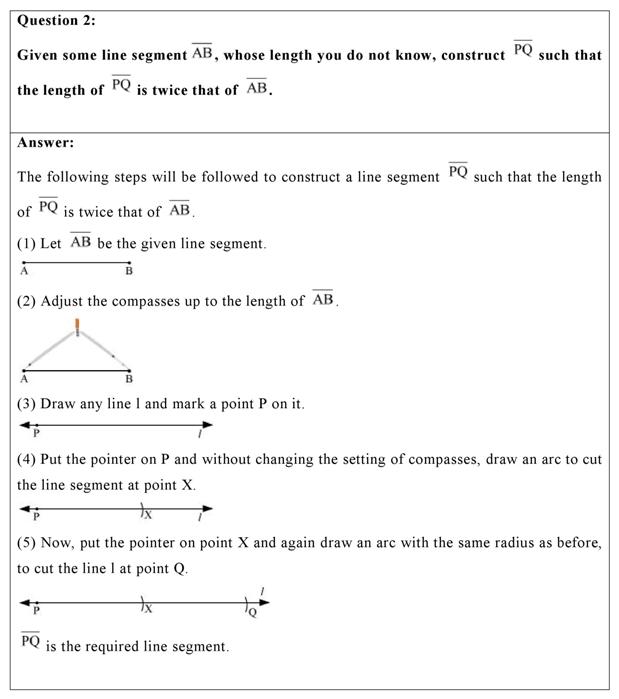 Question 2:

Given some line segment $\overline{AB}$, whose length you do not know, construct $\overline{PQ}$ such that the length of $\overline{PQ}$ is twice that of $\overline{AB}$.

Answer:

The following steps will be followed to construct a line segment $\overline{PQ}$ such that the length of $\overline{PQ}$ is twice that of $\overline{AB}$.

(1) Let $\overline{AB}$ be the given line segment.

A B

(2) Adjust the compasses up to the length of $\overline{AB}$.

A B

(3) Draw any line l and mark a point P on it.

P l

(4) Put the pointer on P and without changing the setting of compasses, draw an arc to cut the line segment at point X.

P X l

(5) Now, put the pointer on point X and again draw an arc with the same radius as before, to cut the line l at point Q.

P X Q l

$\overline{PQ}$ is the required line segment.